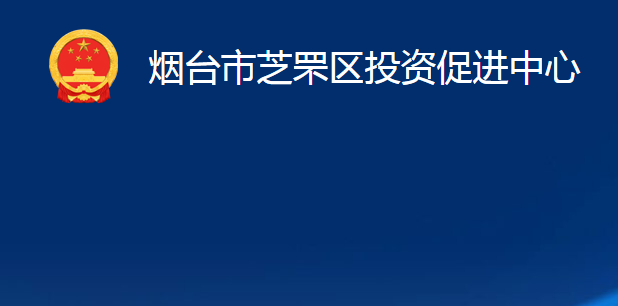 烟台市芝罘区投资促进中心